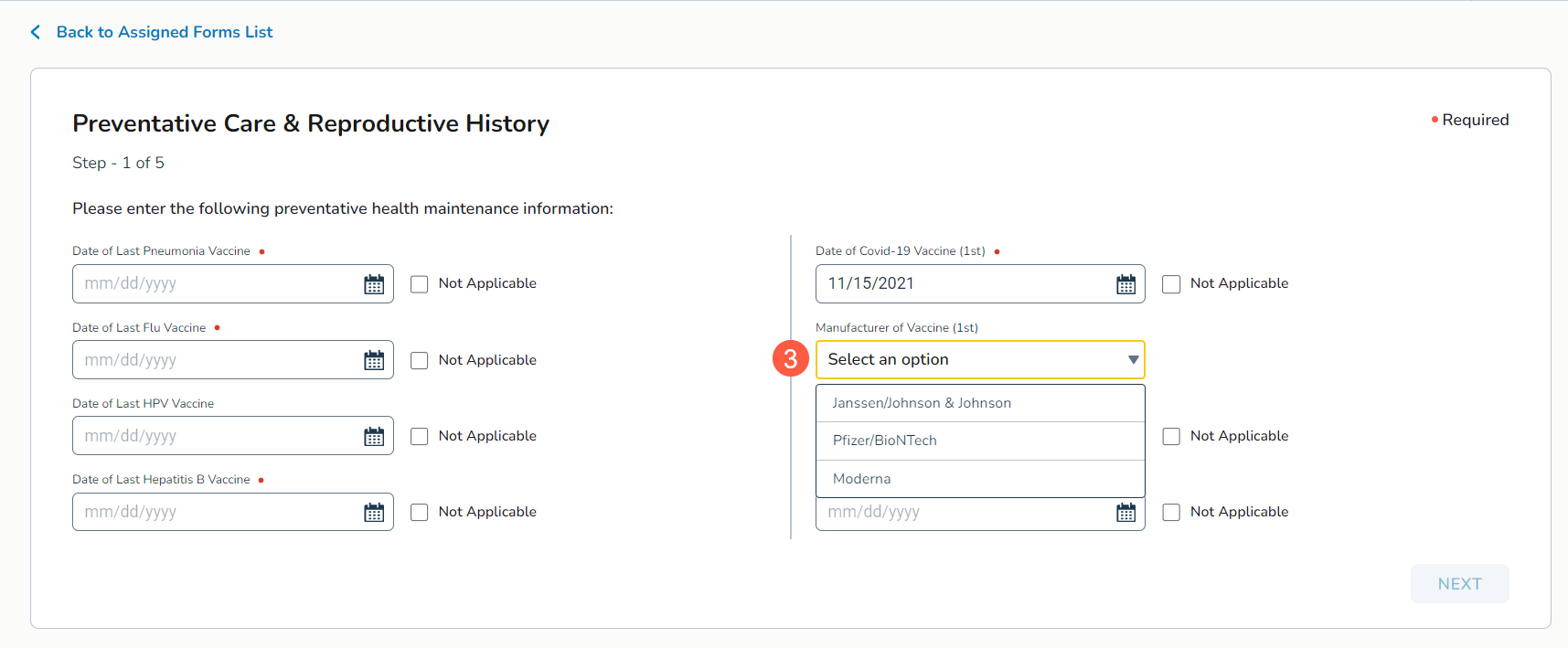 Back to Assigned Forms List

Preventative Care & Reproductive History

• Required

Step - 1 of 5

Please enter the following preventative health maintenance information:

Date of Last Pneumonia Vaccine •
mm/dd/yyyy
Not Applicable

Date of Last Flu Vaccine •
mm/dd/yyyy
Not Applicable

Date of Last HPV Vaccine
mm/dd/yyyy
Not Applicable

Date of Last Hepatitis B Vaccine •
mm/dd/yyyy
Not Applicable

Date of Covid-19 Vaccine (1st) •
11/15/2021
Not Applicable

Manufacturer of Vaccine (1st)
3
Select an option
Janssen/Johnson & Johnson
Pfizer/BioNTech
Moderna
Not Applicable

mm/dd/yyyy
Not Applicable

NEXT